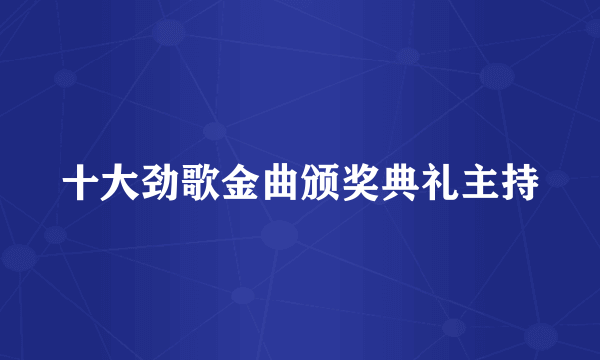 十大劲歌金曲颁奖典礼主持